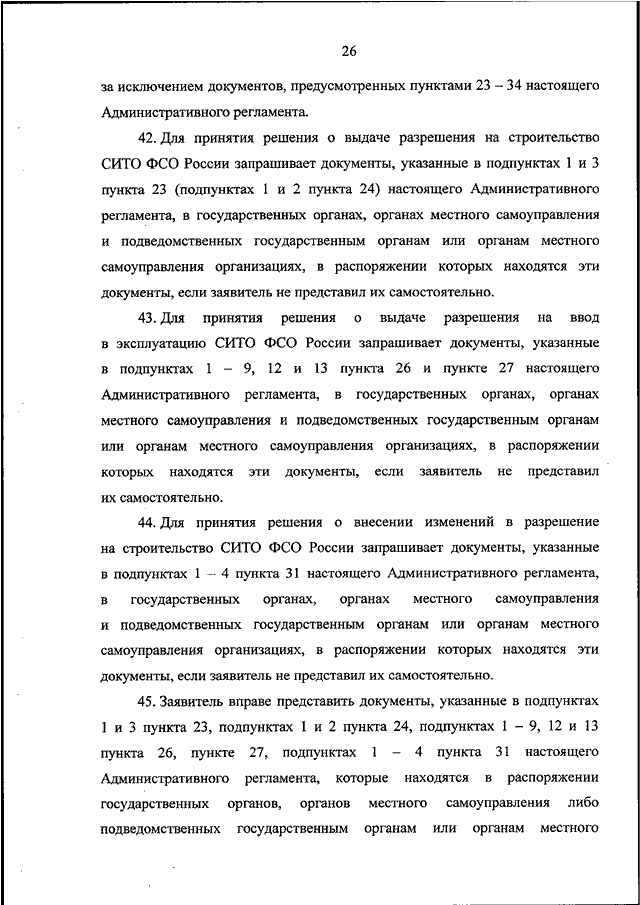 26

за исключением документов, предусмотренных пунктами 23 – 34 настоящего Административного регламента.

42. Для принятия решения о выдаче разрешения на строительство СИТО ФСО России запрашивает документы, указанные в подпунктах 1 и 3 пункта 23 (подпунктах 1 и 2 пункта 24) настоящего Административного регламента, в государственных органах, органах местного самоуправления и подведомственных государственным органам или органам местного самоуправления организациях, в распоряжении которых находятся эти документы, если заявитель не представил их самостоятельно.

43. Для принятия решения о выдаче разрешения на ввод в эксплуатацию СИТО ФСО России запрашивает документы, указанные в подпунктах 1 – 9, 12 и 13 пункта 26 и пункте 27 настоящего Административного регламента, в государственных органах, органах местного самоуправления и подведомственных государственным органам или органам местного самоуправления организациях, в распоряжении которых находятся эти документы, если заявитель не представил их самостоятельно.

44. Для принятия решения о внесении изменений в разрешение на строительство СИТО ФСО России запрашивает документы, указанные в подпунктах 1 – 4 пункта 31 настоящего Административного регламента, в государственных органах, органах местного самоуправления и подведомственных государственным органам или органам местного самоуправления организациях, в распоряжении которых находятся эти документы, если заявитель не представил их самостоятельно.

45. Заявитель вправе представить документы, указанные в подпунктах 1 и 3 пункта 23, подпунктах 1 и 2 пункта 24, подпунктах 1 – 9, 12 и 13 пункта 26, пункте 27, подпунктах 1 – 4 пункта 31 настоящего Административного регламента, которые находятся в распоряжении государственных органов, органов местного самоуправления либо подведомственных государственным органам или органам местного